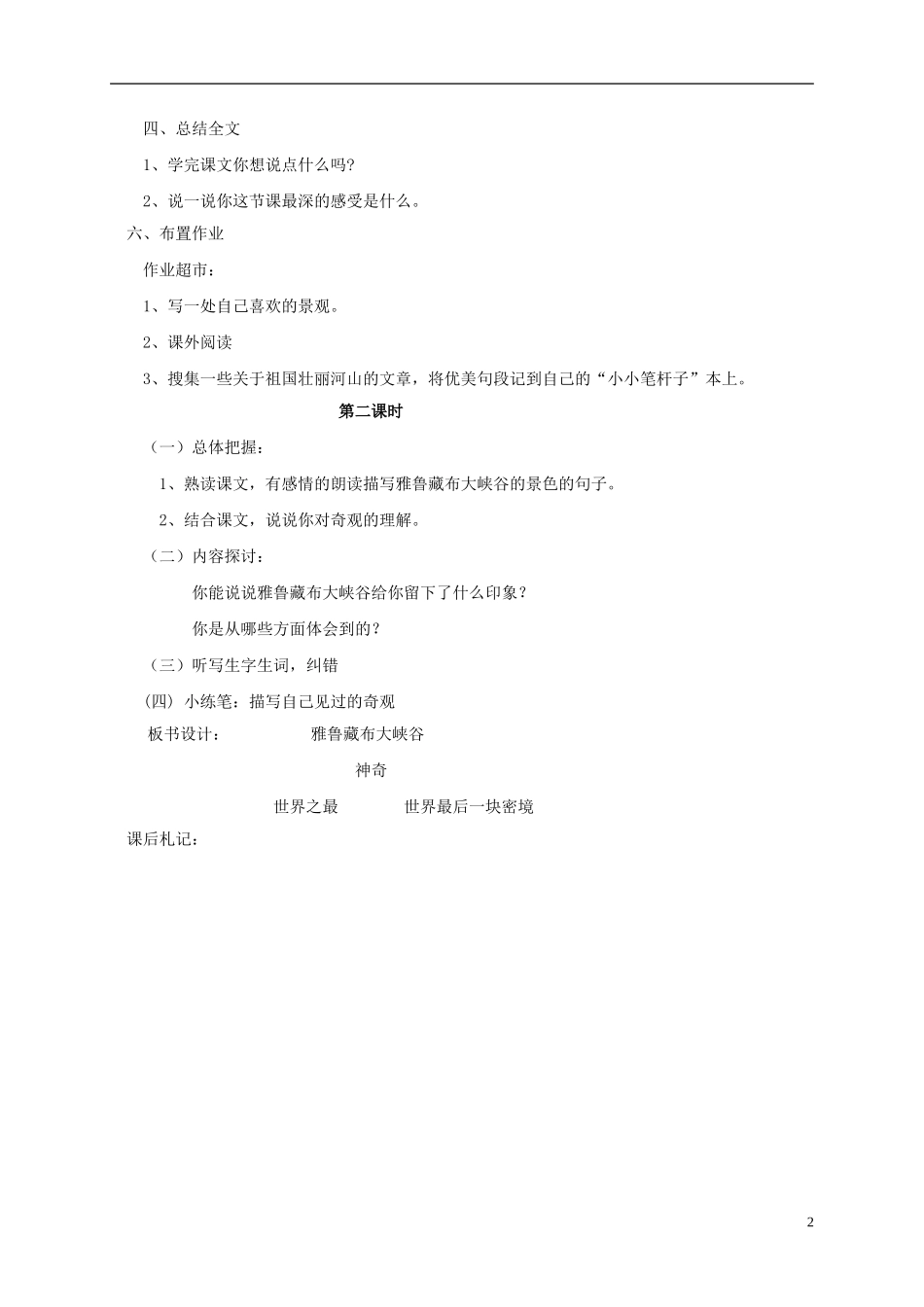 四、总结全文

1、学完课文你想说点什么吗?

2、说一说你这节课最深的感受是什么。

六、布置作业

作业超市：

1、写一处自己喜欢的景观。

2、课外阅读

3、搜集一些关于祖国壮丽河山的文章，将优美句段记到自己的“小小笔杆子”本上。

第二课时

（一）总体把握：

1、熟读课文，有感情的朗读描写雅鲁藏布大峡谷的景色的句子。

2、结合课文，说说你对奇观的理解。

（二）内容探讨：

你能说说雅鲁藏布大峡谷给你留下了什么印象？

你是从哪些方面体会到的？

（三）听写生字生词，纠错

(四) 小练笔：描写自己见过的奇观

板书设计： 雅鲁藏布大峡谷

神奇

世界之最 世界最后一块密境

课后札记：

2